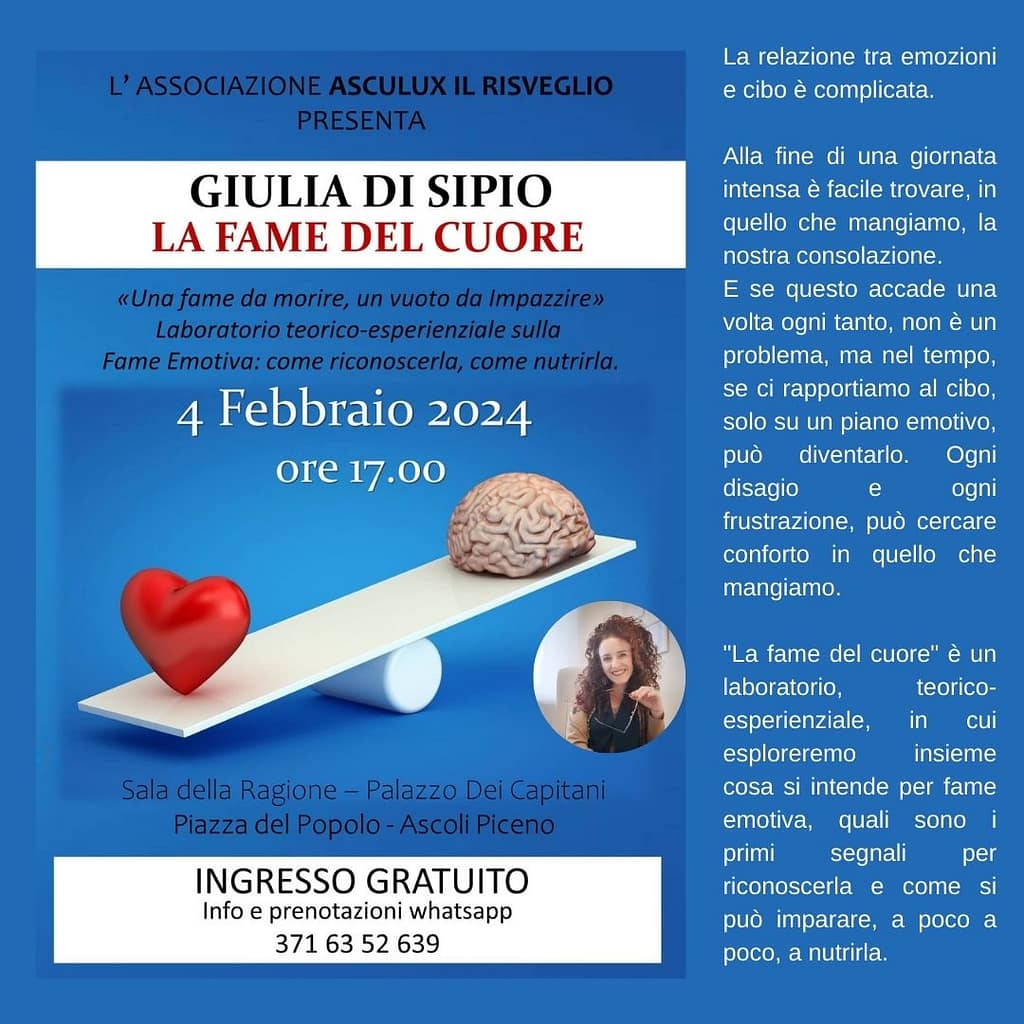 L' ASSOCIAZIONE ASCULUX IL RISVEGLIO
PRESENTA

GIULIA DI SIPIO
LA FAME DEL CUORE

«Una fame da morire, un vuoto da Impazzire»
Laboratorio teorico-esperienziale sulla
Fame Emotiva: come riconoscerla, come nutrirla.

4 Febbraio 2024
ore 17.00

Sala della Ragione – Palazzo Dei Capitani
Piazza del Popolo - Ascoli Piceno

INGRESSO GRATUITO
Info e prenotazioni whatsapp
371 63 52 639

La relazione tra emozioni e cibo è complicata.

Alla fine di una giornata intensa è facile trovare, in quello che mangiamo, la nostra consolazione.
E se questo accade una volta ogni tanto, non è un problema, ma nel tempo, se ci rapportiamo al cibo, solo su un piano emotivo, può diventarlo. Ogni disagio e ogni frustrazione, può cercare conforto in quello che mangiamo.

"La fame del cuore" è un laboratorio, teorico-esperienziale, in cui esploreremo insieme cosa si intende per fame emotiva, quali sono i primi segnali per riconoscerla e come si può imparare, a poco a poco, a nutrirla.